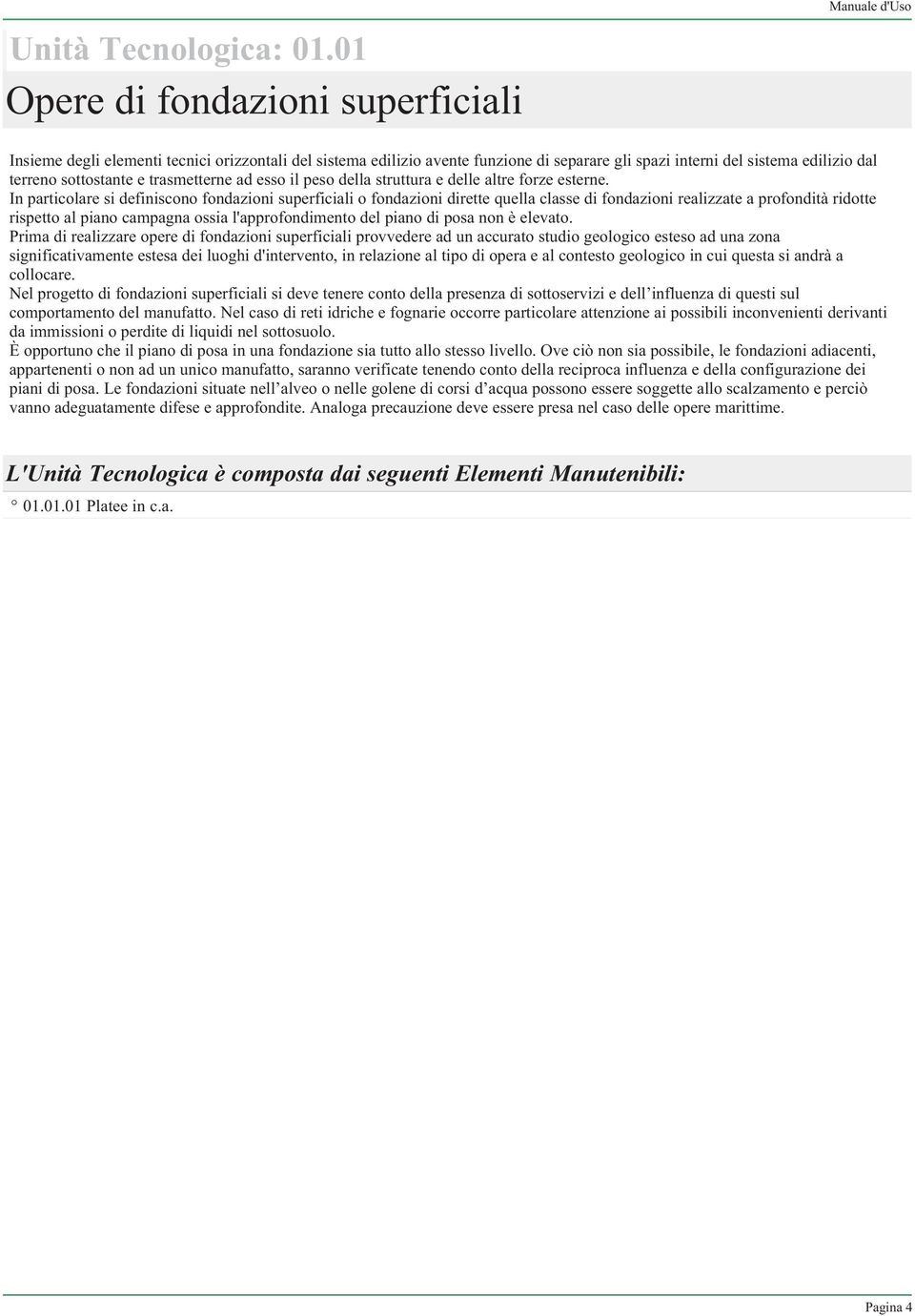 Manuale d'Uso

Unità Tecnologica: 01.01

Opere di fondazioni superficiali

Insieme degli elementi tecnici orizzontali del sistema edilizio avente funzione di separare gli spazi interni del sistema edilizio dal terreno sottostante e trasmetterne ad esso il peso della struttura e delle altre forze esterne.
In particolare si definiscono fondazioni superficiali o fondazioni dirette quella classe di fondazioni realizzate a profondità ridotte rispetto al piano campagna ossia l'approfondimento del piano di posa non è elevato.
Prima di realizzare opere di fondazioni superficiali provvedere ad un accurato studio geologico esteso ad una zona significativamente estesa dei luoghi d'intervento, in relazione al tipo di opera e al contesto geologico in cui questa si andrà a collocare.
Nel progetto di fondazioni superficiali si deve tenere conto della presenza di sottoservizi e dell’influenza di questi sul comportamento del manufatto. Nel caso di reti idriche e fognarie occorre particolare attenzione ai possibili inconvenienti derivanti da immissioni o perdite di liquidi nel sottosuolo.
È opportuno che il piano di posa in una fondazione sia tutto allo stesso livello. Ove ciò non sia possibile, le fondazioni adiacenti, appartenenti o non ad un unico manufatto, saranno verificate tenendo conto della reciproca influenza e della configurazione dei piani di posa. Le fondazioni situate nell’alveo o nelle golene di corsi d’acqua possono essere soggette allo scalzamento e perciò vanno adeguatamente difese e approfondite. Analoga precauzione deve essere presa nel caso delle opere marittime.

L'Unità Tecnologica è composta dai seguenti Elementi Manutenibili:

° 01.01.01 Platee in c.a.

Pagina 4